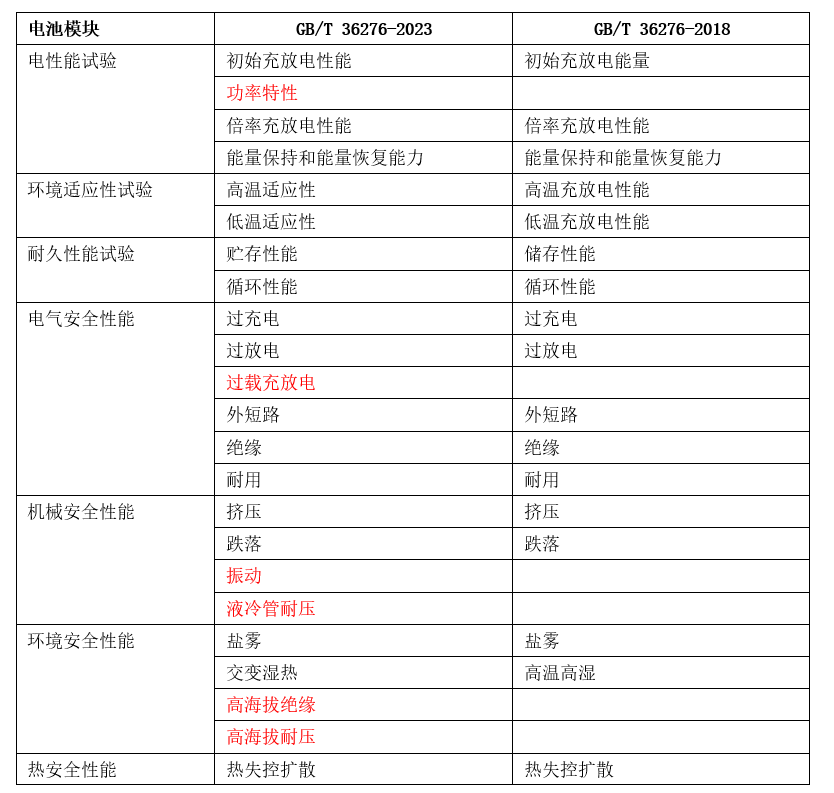 | 电池模块 | GB/T 36276-2023 | GB/T 36276-2018 |
|---|---|---|
| 电性能试验 | 初始充放电性能 | 初始充放电能量 |
| | 功率特性 | |
| | 倍率充放电性能 | 倍率充放电性能 |
| | 能量保持和能量恢复能力 | 能量保持和能量恢复能力 |
| 环境适应性试验 | 高温适应性 | 高温充放电性能 |
| | 低温适应性 | 低温充放电性能 |
| 耐久性能试验 | 贮存性能 | 储存性能 |
| | 循环性能 | 循环性能 |
| 电气安全性能 | 过充电 | 过充电 |
| | 过放电 | 过放电 |
| | 过载充放电 | |
| | 外短路 | 外短路 |
| | 绝缘 | 绝缘 |
| | 耐用 | 耐用 |
| 机械安全性能 | 挤压 | 挤压 |
| | 跌落 | 跌落 |
| | 振动 | |
| | 液冷管耐压 | |
| 环境安全性能 | 盐雾 | 盐雾 |
| | 交变湿热 | 高温高湿 |
| | 高海拔绝缘 | |
| | 高海拔耐压 | |
| 热安全性能 | 热失控扩散 | 热失控扩散 |